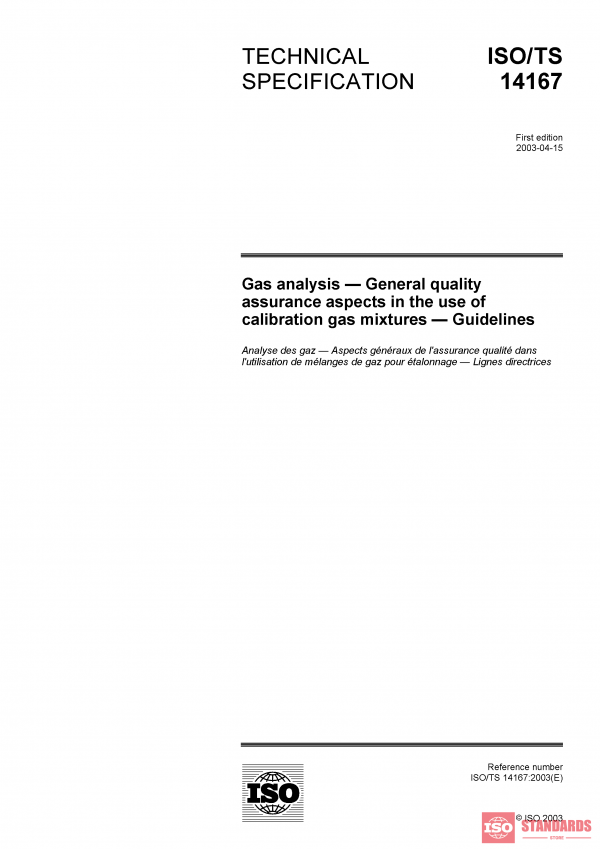 TECHNICAL SPECIFICATION

ISO/TS 14167

First edition
2003-04-15

Gas analysis — General quality assurance aspects in the use of calibration gas mixtures — Guidelines

Analyse des gaz — Aspects généraux de l'assurance qualité dans l'utilisation de mélanges de gaz pour étalonnage — Lignes directrices

ISO

Reference number
ISO/TS 14167:2003(E)

© ISO 2003

ISO STANDARDS
STORE